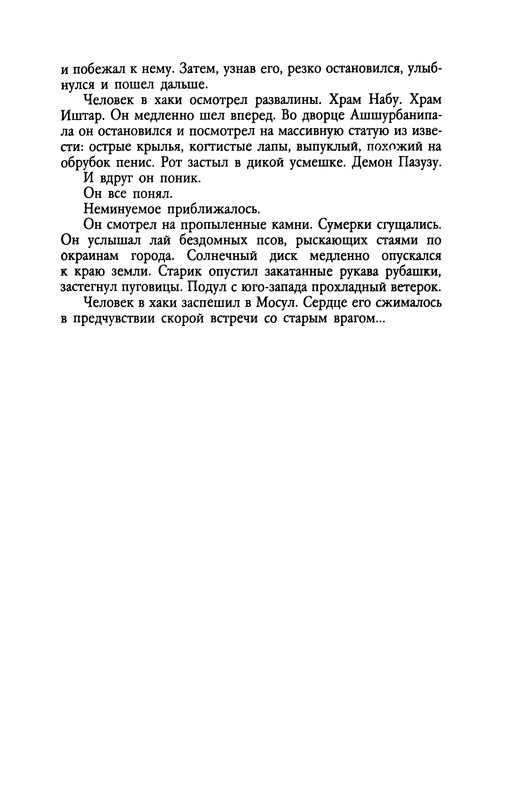 и побежал к нему. Затем, узнав его, резко остановился, улыбнулся и пошел дальше.

Человек в хаки осмотрел развалины. Храм Набу. Храм Иштар. Он медленно шел вперед. Во дворце Ашшурбанипала он остановился и посмотрел на массивную статую из извести: острые крылья, когтистые лапы, выпуклый, похожий на обрубок пенис. Рот застыл в дикой усмешке. Демон Пазузу.

И вдруг он поник.

Он все понял.

Неминуемое приближалось.

Он смотрел на пропыленные камни. Сумерки сгущались. Он услышал лай бездомных псов, рыскающих стаями по окраинам города. Солнечный диск медленно опускался к краю земли. Старик опустил закатанные рукава рубашки, застегнул пуговицы. Подул с юго-запада прохладный ветерок.

Человек в хаки заспешил в Мосул. Сердце его сжималось в предчувствии скорой встречи со старым врагом...